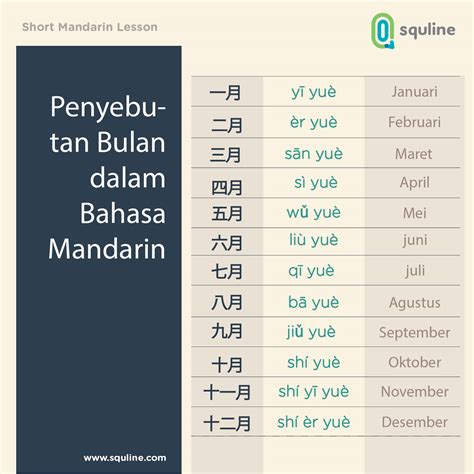 Short Mandarin Lesson

squline

Penyebutan Bulan dalam Bahasa Mandarin

| 一月 | yī yuè | Januari |
|---|---|---|
| 二月 | èr yuè | Februari |
| 三月 | sān yuè | Maret |
| 四月 | sì yuè | April |
| 五月 | wǔ yuè | Mei |
| 六月 | liù yuè | juni |
| 七月 | qī yuè | juli |
| 八月 | bā yuè | Agustus |
| 九月 | jiǔ yuè | September |
| 十月 | shí yuè | Oktober |
| 十一月 | shí yī yuè | November |
| 十二月 | shí èr yuè | Desember |

www.squline.com